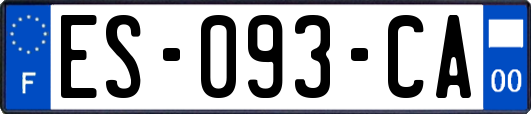 F
ES-093-CA
00